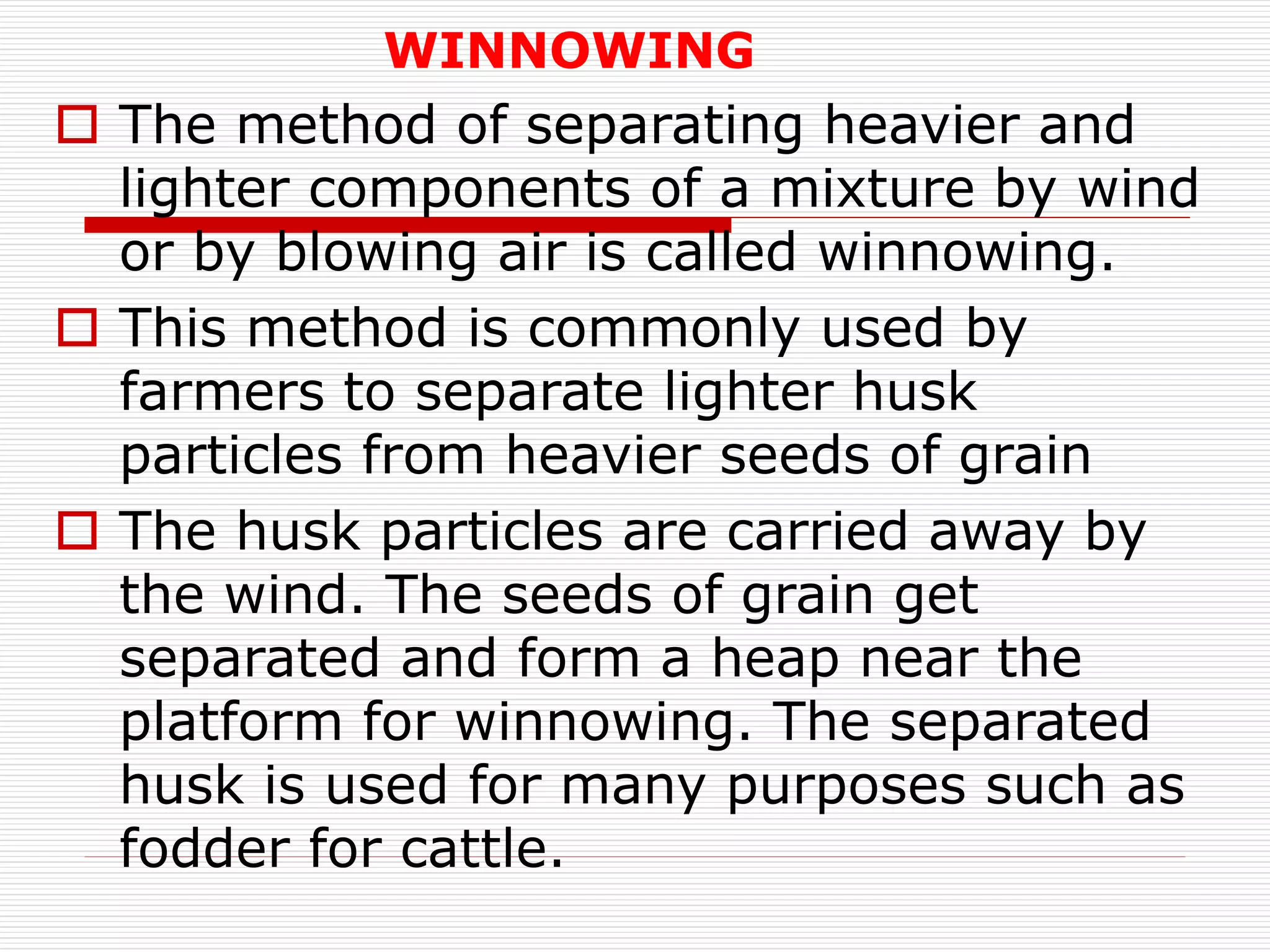 WINNOWING

The method of separating heavier and lighter components of a mixture by wind or by blowing air is called winnowing.

This method is commonly used by farmers to separate lighter husk particles from heavier seeds of grain

The husk particles are carried away by the wind. The seeds of grain get separated and form a heap near the platform for winnowing. The separated husk is used for many purposes such as fodder for cattle.